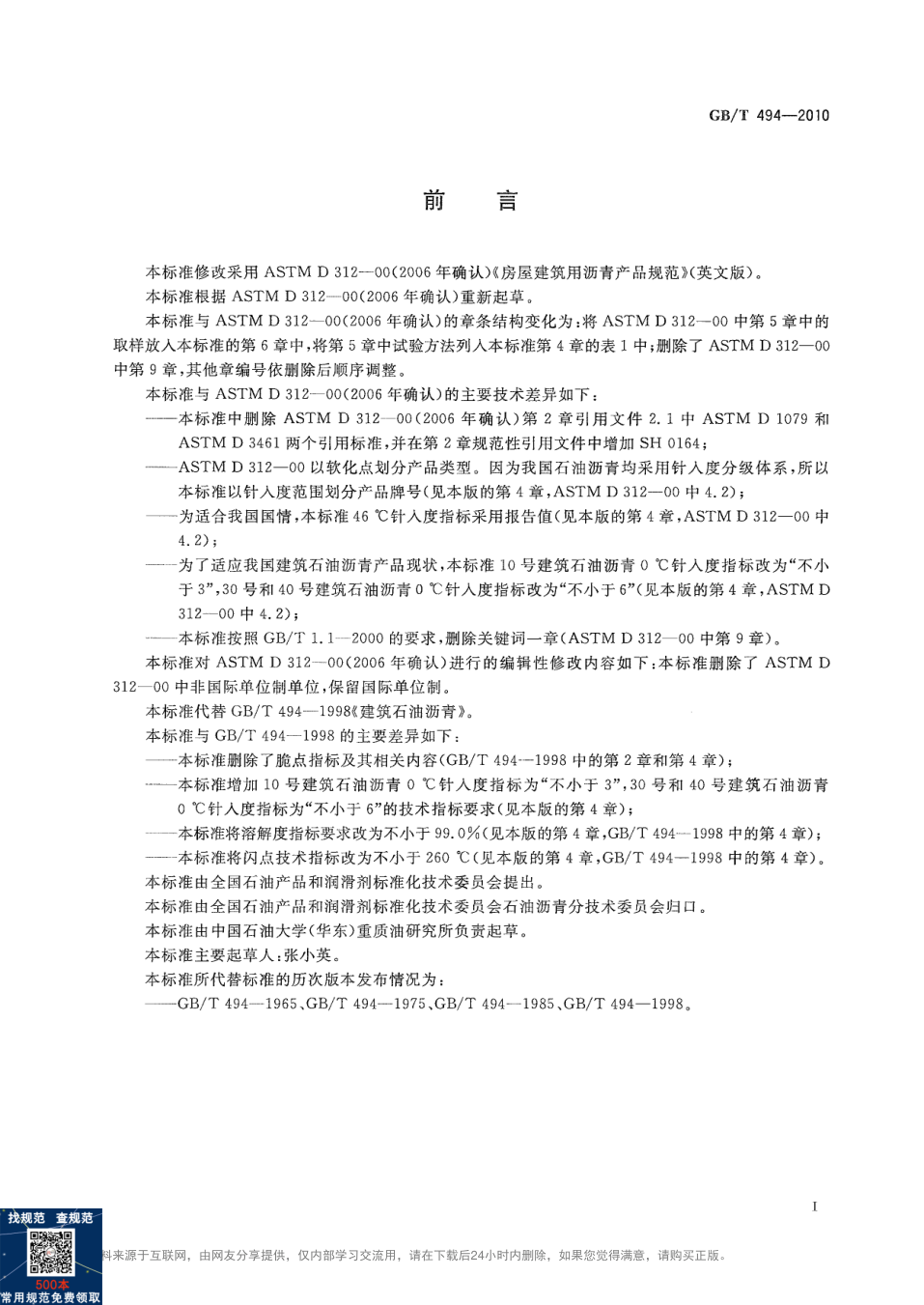 GB/T 494—2010

前　言

本标准修改采用 ASTM D 312—00(2006 年确认)《房屋建筑用沥青产品规范》(英文版)。

本标准根据 ASTM D 312—00(2006 年确认)重新起草。

本标准与 ASTM D 312—00(2006 年确认)的章条结构变化为：将 ASTM D 312—00 中第 5 章中的取样放入本标准的第 6 章中，将第 5 章中试验方法列入本标准第 4 章的表 1 中；删除了 ASTM D 312—00 中第 9 章，其他章编号依删除后顺序调整。

本标准与 ASTM D 312—00(2006 年确认)的主要技术差异如下：

——本标准中删除 ASTM D 312—00(2006 年确认)第 2 章引用文件 2.1 中 ASTM D 1079 和 ASTM D 3461 两个引用标准，并在第 2 章规范性引用文件中增加 SH 0164；

——ASTM D 312—00 以软化点划分产品类型。因为我国石油沥青均采用针入度分级体系，所以本标准以针入度范围划分产品牌号(见本版的第 4 章，ASTM D 312—00 中 4.2)；

——为适合我国国情，本标准 46 ℃针入度指标采用报告值(见本版的第 4 章，ASTM D 312—00 中 4.2)；

——为了适应我国建筑石油沥青产品现状，本标准 10 号建筑石油沥青 0 ℃针入度指标改为“不小于 3”，30 号和 40 号建筑石油沥青 0 ℃针入度指标改为“不小于 6”(见本版的第 4 章，ASTM D 312—00 中 4.2)；

——本标准按照 GB/T 1.1—2000 的要求，删除关键词一章(ASTM D 312—00 中第 9 章)。

本标准对 ASTM D 312—00(2006 年确认)进行的编辑性修改内容如下：本标准删除了 ASTM D 312—00 中非国际单位制单位，保留国际单位制。

本标准代替 GB/T 494—1998《建筑石油沥青》。

本标准与 GB/T 494—1998 的主要差异如下：

——本标准删除了脆点指标及其相关内容(GB/T 494—1998 中的第 2 章和第 4 章)；

——本标准增加 10 号建筑石油沥青 0 ℃针入度指标为“不小于 3”，30 号和 40 号建筑石油沥青 0 ℃针入度指标为“不小于 6”的技术指标要求(见本版的第 4 章)；

——本标准将溶解度指标要求改为不小于 99.0%(见本版的第 4 章，GB/T 494—1998 中的第 4 章)；

——本标准将闪点技术指标改为不小于 260 ℃(见本版的第 4 章，GB/T 494—1998 中的第 4 章)。

本标准由全国石油产品和润滑剂标准化技术委员会提出。

本标准由全国石油产品和润滑剂标准化技术委员会石油沥青分技术委员会归口。

本标准由中国石油大学(华东)重质油研究所负责起草。

本标准主要起草人：张小英。

本标准所代替标准的历次版本发布情况为：

——GB/T 494—1965、GB/T 494—1975、GB/T 494—1985、GB/T 494—1998。

I

找规范 查规范
500本
常用规范免费领取

料来源于互联网，由网友分享提供，仅内部学习交流用，请在下载后24小时内删除，如果您觉得满意，请购买正版。